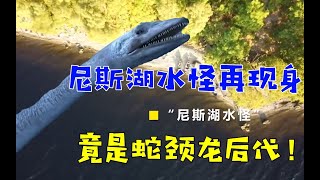 尼斯湖水怪再现身

“尼斯湖水怪”

竟是蛇颈龙后代！